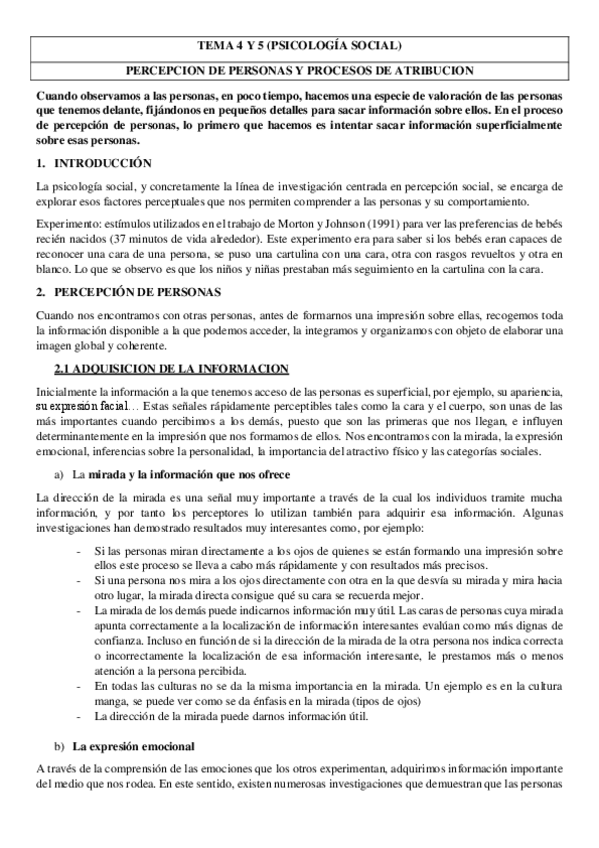 TEMA 4 Y 5 (PSICOLOGÍA SOCIAL)

PERCEPCION DE PERSONAS Y PROCESOS DE ATRIBUCION

Cuando observamos a las personas, en poco tiempo, hacemos una especie de valoración de las personas que tenemos delante, fijándonos en pequeños detalles para sacar información sobre ellos. En el proceso de percepción de personas, lo primero que hacemos es intentar sacar información superficialmente sobre esas personas.

1. INTRODUCCIÓN

La psicología social, y concretamente la línea de investigación centrada en percepción social, se encarga de explorar esos factores perceptuales que nos permiten comprender a las personas y su comportamiento.

Experimento: estímulos utilizados en el trabajo de Morton y Johnson (1991) para ver las preferencias de bebés recién nacidos (37 minutos de vida alrededor). Este experimento era para saber si los bebés eran capaces de reconocer una cara de una persona, se puso una cartulina con una cara, otra con rasgos revueltos y otra en blanco. Lo que se observo es que los niños y niñas prestaban más seguimiento en la cartulina con la cara.

2. PERCEPCIÓN DE PERSONAS

Cuando nos encontramos con otras personas, antes de formarnos una impresión sobre ellas, recogemos toda la información disponible a la que podemos acceder, la integramos y organizamos con objeto de elaborar una imagen global y coherente.

2.1 ADQUISICION DE LA INFORMACION

Inicialmente la información a la que tenemos acceso de las personas es superficial, por ejemplo, su apariencia, su expresión facial… Estas señales rápidamente perceptibles tales como la cara y el cuerpo, son unas de las más importantes cuando percibimos a los demás, puesto que son las primeras que nos llegan, e influyen determinantemente en la impresión que nos formamos de ellos. Nos encontramos con la mirada, la expresión emocional, inferencias sobre la personalidad, la importancia del atractivo físico y las categorías sociales.

a) La mirada y la información que nos ofrece

La dirección de la mirada es una señal muy importante a través de la cual los individuos tramite mucha información, y por tanto los perceptores lo utilizan también para adquirir esa información. Algunas investigaciones han demostrado resultados muy interesantes como, por ejemplo:

- Si las personas miran directamente a los ojos de quienes se están formando una impresión sobre ellos este proceso se lleva a cabo más rápidamente y con resultados más precisos.
- Si una persona nos mira a los ojos directamente con otra en la que desvía su mirada y mira hacia otro lugar, la mirada directa consigue qué su cara se recuerda mejor.
- La mirada de los demás puede indicarnos información muy útil. Las caras de personas cuya mirada apunta correctamente a la localización de información interesantes evalúan como más dignas de confianza. Incluso en función de si la dirección de la mirada de la otra persona nos indica correcta o incorrectamente la localización de esa información interesante, le prestamos más o menos atención a la persona percibida.
- En todas las culturas no se da la misma importancia en la mirada. Un ejemplo es en la cultura manga, se puede ver como se da énfasis en la mirada (tipos de ojos)
- La dirección de la mirada puede darnos información útil.

b) La expresión emocional

A través de la comprensión de las emociones que los otros experimentan, adquirimos información importante del medio que nos rodea. En este sentido, existen numerosas investigaciones que demuestran que las personas